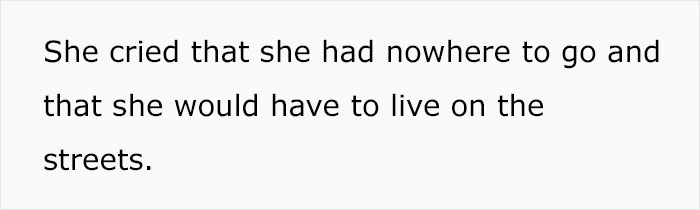 She cried that she had nowhere to go and that she would have to live on the streets.